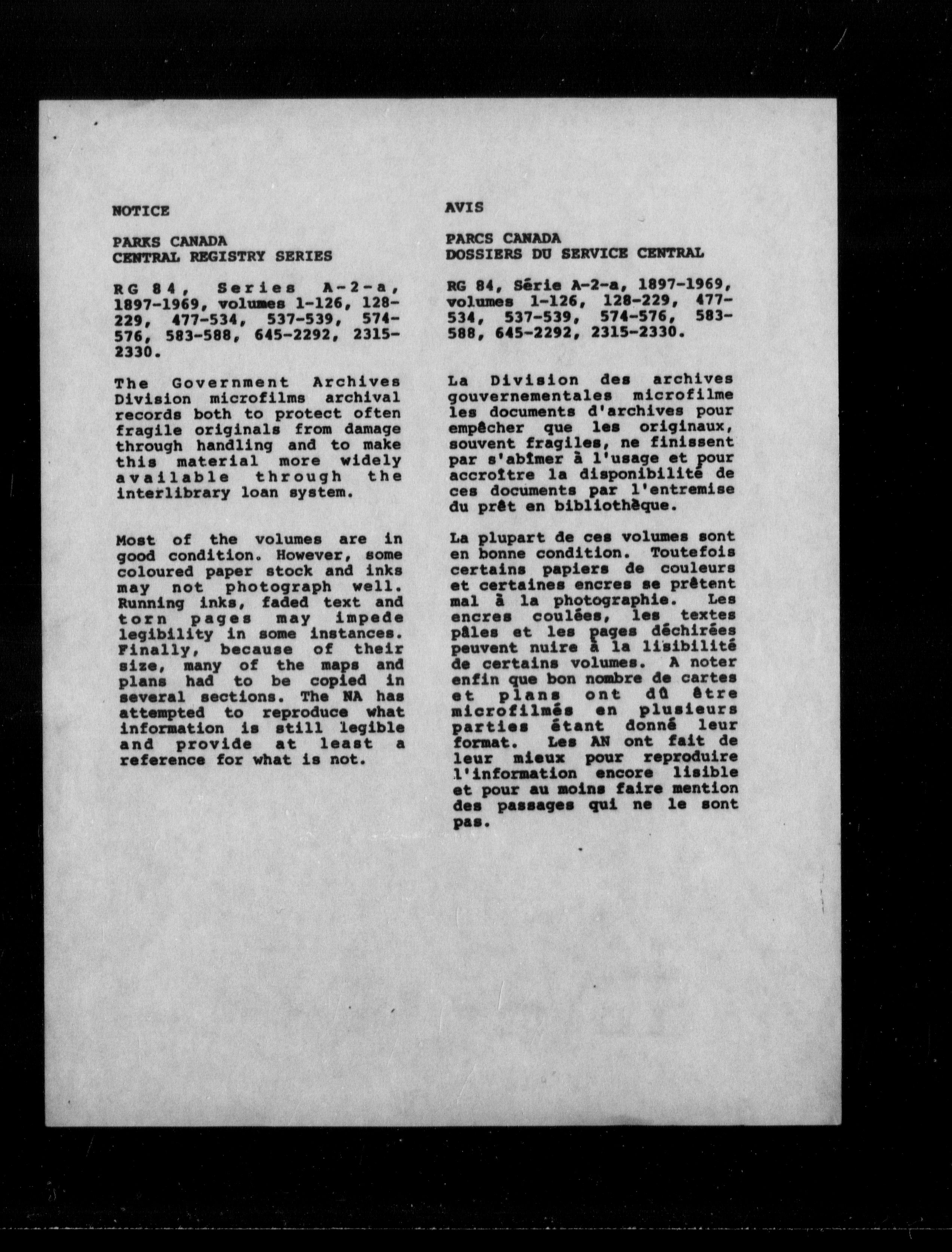 NOTICE

PARKS CANADA
CENTRAL REGISTRY SERIES

RG 84, Series A-2-a, 1897-1969, volumes 1-126, 128-229, 477-534, 537-539, 574-576, 583-588, 645-2292, 2315-2330.

The Government Archives Division microfilms archival records both to protect often fragile originals from damage through handling and to make this material more widely available through the interlibrary loan system.

Most of the volumes are in good condition. However, some coloured paper stock and inks may not photograph well. Running inks, faded text and torn pages may impede legibility in some instances. Finally, because of their size, many of the maps and plans had to be copied in several sections. The NA has attempted to reproduce what information is still legible and provide at least a reference for what is not.

AVIS

PARCS CANADA
DOSSIERS DU SERVICE CENTRAL

RG 84, Série A-2-a, 1897-1969, volumes 1-126, 128-229, 477-534, 537-539, 574-576, 583-588, 645-2292, 2315-2330.

La Division des archives gouvernementales microfilme les documents d'archives pour empêcher que les originaux, souvent fragiles, ne finissent par s'abîmer à l'usage et pour accroître la disponibilité de ces documents par l'entremise du prêt en bibliothèque.

La plupart de ces volumes sont en bonne condition. Toutefois certains papiers de couleurs et certaines encres se prêtent mal à la photographie. Les encres coulées, les textes pâles et les pages déchirées peuvent nuire à la lisibilité de certains volumes. A noter enfin que bon nombre de cartes et plans ont dû être microfilmés en plusieurs parties étant donné leur format. Les AN ont fait de leur mieux pour reproduire l'information encore lisible et pour au moins faire mention des passages qui ne le sont pas.